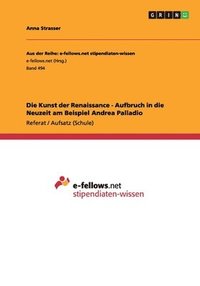 GRIN

Anna Strasser

Aus der Reihe: e-fellows.net stipendiaten-wissen
e-fellows.net (Hrsg.)
Band 494

Die Kunst der Renaissance - Aufbruch in die Neuzeit am Beispiel Andrea Palladio
Referat / Aufsatz (Schule)

e-fellows.net
stipendiaten-wissen